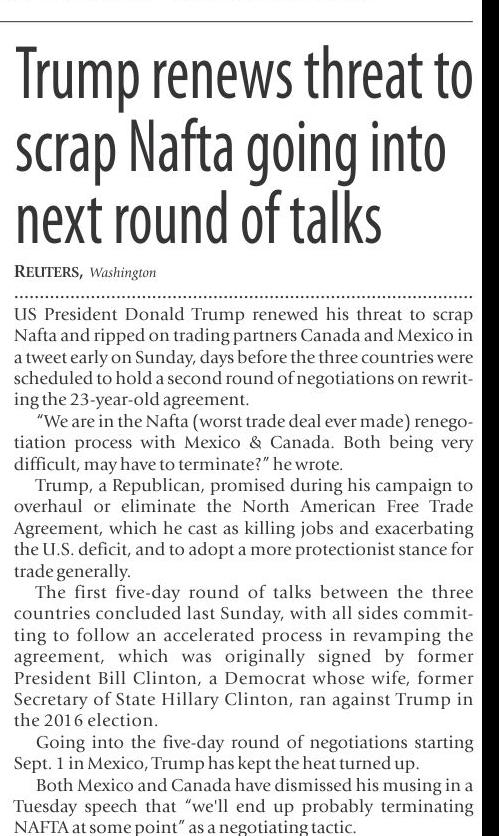 Trump renews threat to scrap Nafta going into next round of talks

REUTERS, Washington

US President Donald Trump renewed his threat to scrap Nafta and ripped on trading partners Canada and Mexico in a tweet early on Sunday, days before the three countries were scheduled to hold a second round of negotiations on rewriting the 23-year-old agreement.

"We are in the Nafta (worst trade deal ever made) renegotiation process with Mexico & Canada. Both being very difficult, may have to terminate?" he wrote.

Trump, a Republican, promised during his campaign to overhaul or eliminate the North American Free Trade Agreement, which he cast as killing jobs and exacerbating the U.S. deficit, and to adopt a more protectionist stance for trade generally.

The first five-day round of talks between the three countries concluded last Sunday, with all sides committing to follow an accelerated process in revamping the agreement, which was originally signed by former President Bill Clinton, a Democrat whose wife, former Secretary of State Hillary Clinton, ran against Trump in the 2016 election.

Going into the five-day round of negotiations starting Sept. 1 in Mexico, Trump has kept the heat turned up.

Both Mexico and Canada have dismissed his musing in a Tuesday speech that "we'll end up probably terminating NAFTA at some point" as a negotiating tactic.